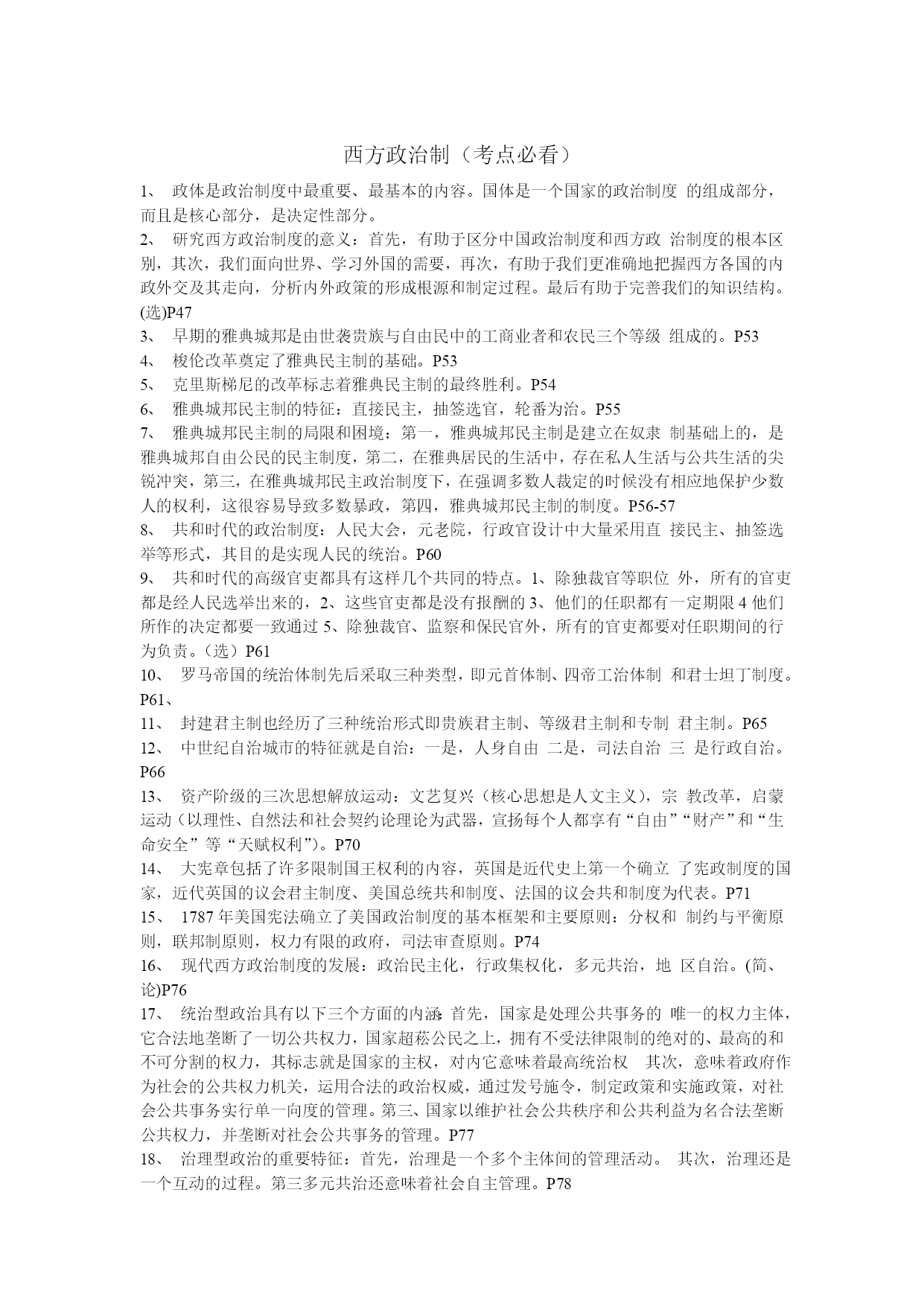 西方政治制（考点必看）

1、 政体是政治制度中最重要、最基本的内容。国体是一个国家的政治制度 的组成部分，而且是核心部分，是决定性部分。

2、 研究西方政治制度的意义：首先，有助于区分中国政治制度和西方政 治制度的根本区别，其次，我们面向世界、学习外国的需要，再次，有助于我们更准确地把握西方各国的内政外交及其走向，分析内外政策的形成根源和制定过程。最后有助于完善我们的知识结构。(选)P47

3、 早期的雅典城邦是由世袭贵族与自由民中的工商业者和农民三个等级 组成的。P53

4、 梭伦改革奠定了雅典民主制的基础。P53

5、 克里斯梯尼的改革标志着雅典民主制的最终胜利。P54

6、 雅典城邦民主制的特征：直接民主，抽签选官，轮番为治。P55

7、 雅典城邦民主制的局限和困境：第一，雅典城邦民主制是建立在奴隶 制基础上的，是雅典城邦自由公民的民主制度，第二，在雅典居民的生活中，存在私人生活与公共生活的尖锐冲突，第三，在雅典城邦民主政治制度下，在强调多数人裁定的时候没有相应地保护少数人的权利，这很容易导致多数暴政，第四，雅典城邦民主制的制度。P56-57

8、 共和时代的政治制度：人民大会，元老院，行政官设计中大量采用直 接民主、抽签选举等形式，其目的是实现人民的统治。P60

9、 共和时代的高级官吏都具有这样几个共同的特点。1、除独裁官等职位 外，所有的官吏都是经人民选举出来的，2、这些官吏都是没有报酬的 3、他们的任职都有一定期限 4 他们所作的决定都要一致通过 5、除独裁官、监察和保民官外，所有的官吏都要对任职期间的行为负责。（选）P61

10、 罗马帝国的统治体制先后采取三种类型，即元首体制、四帝工治体制 和君士坦丁制度。P61、

11、 封建君主制也经历了三种统治形式即贵族君主制、等级君主制和专制 君主制。P65

12、 中世纪自治城市的特征就是自治：一是，人身自由 二是，司法自治 三 是行政自治。P66

13、 资产阶级的三次思想解放运动：文艺复兴（核心思想是人文主义），宗 教改革，启蒙运动（以理性、自然法和社会契约论理论为武器，宣扬每个人都享有“自由”“财产”和“生命安全”等“天赋权利”）。P70

14、 大宪章包括了许多限制国王权利的内容，英国是近代史上第一个确立 了宪政制度的国家，近代英国的议会君主制度、美国总统共和制度、法国的议会共和制度为代表。P71

15、 1787 年美国宪法确立了美国政治制度的基本框架和主要原则：分权和 制约与平衡原则，联邦制原则，权力有限的政府，司法审查原则。P74

16、 现代西方政治制度的发展：政治民主化，行政集权化，多元共治，地 区自治。(简、论)P76

17、 统治型政治具有以下三个方面的内涵：首先，国家是处理公共事务的 唯一的权力主体，它合法地垄断了一切公共权力，国家超菘公民之上，拥有不受法律限制的绝对的、最高的和不可分割的权力，其标志就是国家的主权，对内它意味着最高统治权 其次，意味着政府作为社会的公共权力机关，运用合法的政治权威，通过发号施令，制定政策和实施政策，对社会公共事务实行单一向度的管理。第三、国家以维护社会公共秩序和公共利益为名合法垄断公共权力，并垄断对社会公共事务的管理。P77

18、 治理型政治的重要特征：首先，治理是一个多个主体间的管理活动。 其次，治理还是一个互动的过程。第三多元共治还意味着社会自主管理。P78